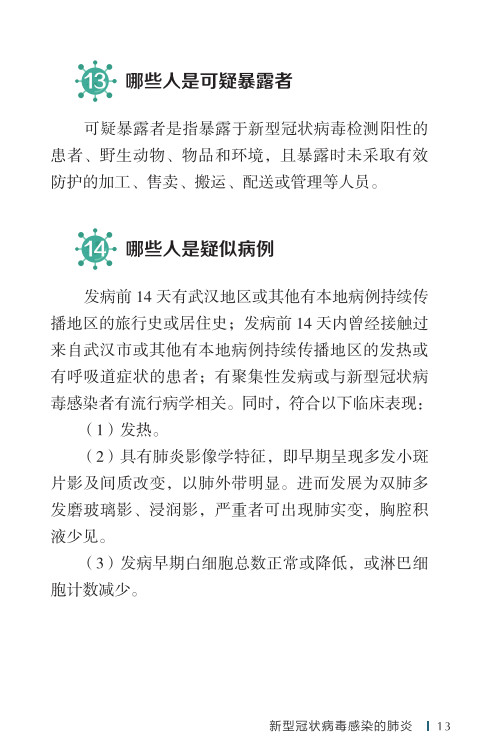 13 哪些人是可疑暴露者

可疑暴露者是指暴露于新型冠状病毒检测阳性的患者、野生动物、物品和环境，且暴露时未采取有效防护的加工、售卖、搬运、配送或管理等人员。

14 哪些人是疑似病例

发病前 14 天有武汉地区或其他有本地病例持续传播地区的旅行史或居住史；发病前 14 天内曾经接触过来自武汉市或其他有本地病例持续传播地区的发热或有呼吸道症状的患者；有聚集性发病或与新型冠状病毒感染者有流行病学相关。同时，符合以下临床表现：

（1）发热。

（2）具有肺炎影像学特征，即早期呈现多发小斑片影及间质改变，以肺外带明显。进而发展为双肺多发磨玻璃影、浸润影，严重者可出现肺实变，胸腔积液少见。

（3）发病早期白细胞总数正常或降低，或淋巴细胞计数减少。

新型冠状病毒感染的肺炎 | 13